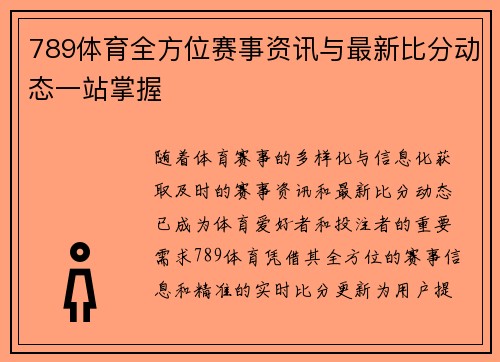 789体育全方位赛事资讯与最新比分动态一站掌握

随着体育赛事的多样化与信息化获取及时的赛事资讯和最新比分动态已成为体育爱好者和投注者的重要需求789体育凭借其全方位的赛事信息和精准的实时比分更新为用户提